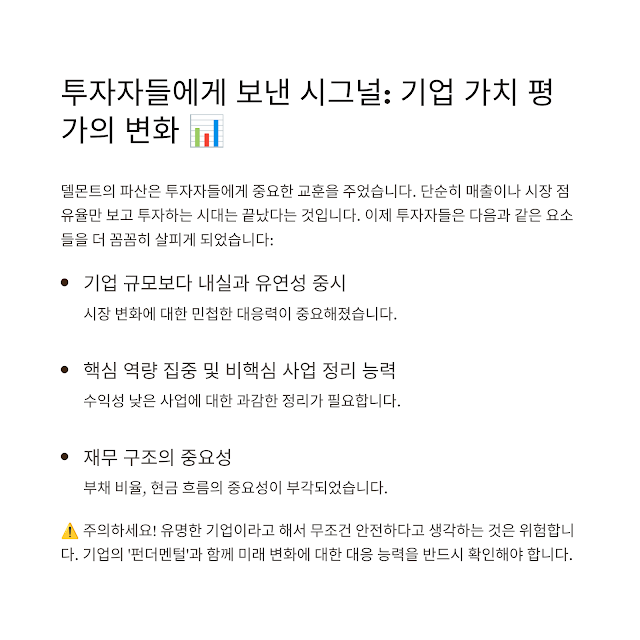 투자자들에게 보낸 시그널: 기업 가치 평가의 변화 📊

델몬트의 파산은 투자자들에게 중요한 교훈을 주었습니다. 단순히 매출이나 시장 점유율만 보고 투자하는 시대는 끝났다는 것입니다. 이제 투자자들은 다음과 같은 요소들을 더 꼼꼼히 살피게 되었습니다:

• 기업 규모보다 내실과 유연성 중시
시장 변화에 대한 민첩한 대응력이 중요해졌습니다.

• 핵심 역량 집중 및 비핵심 사업 정리 능력
수익성 낮은 사업에 대한 과감한 정리가 필요합니다.

• 재무 구조의 중요성
부채 비율, 현금 흐름의 중요성이 부각되었습니다.

⚠️ 주의하세요! 유명한 기업이라고 해서 무조건 안전하다고 생각하는 것은 위험합니다. 기업의 '펀더멘털'과 함께 미래 변화에 대한 대응 능력을 반드시 확인해야 합니다.